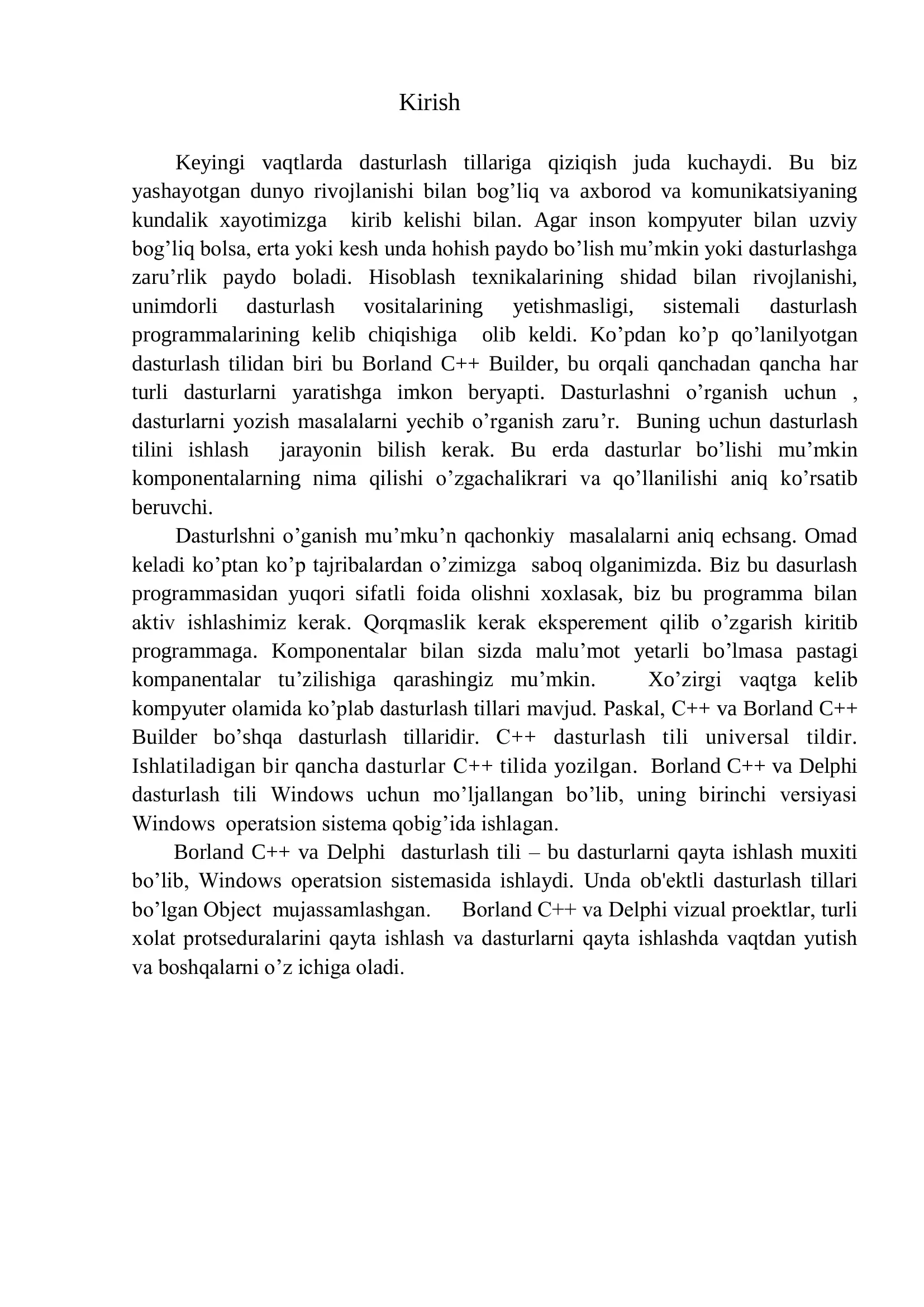 Kirish

Keyingi vaqtlarda dasturlash tillariga qiziqish juda kuchaydi. Bu biz yashayotgan dunyo rivojlanishi bilan bog’liq va axborod va komunikatsiyaning kundalik xayotimizga kirib kelishi bilan. Agar inson kompyuter bilan uzviy bog’liq bolsa, erta yoki kesh unda hohish paydo bo’lish mu’mkin yoki dasturlashga zaru’rlik paydo boladi. Hisoblash texnikalarining shidad bilan rivojlanishi, unimdorli dasturlash vositalarining yetishmasligi, sistemali dasturlash programmalarining kelib chiqishiga olib keldi. Ko’pdan ko’p qo’lanilyotgan dasturlash tilidan biri bu Borland C++ Builder, bu orqali qanchadan qancha har turli dasturlarni yaratishga imkon beryapti. Dasturlashni o’rganish uchun , dasturlarni yozish masalalarni yechib o’rganish zaru’r. Buning uchun dasturlash tilini ishlash jarayonin bilish kerak. Bu erda dasturlar bo’lishi mu’mkin komponentalarning nima qilishi o’zgachalikrari va qo’llanilishi aniq ko’rsatib beruvchi.

Dasturlshni o’ganish mu’mku’n qachonkiy masalalarni aniq echsang. Omad keladi ko’ptan ko’p tajribalardan o’zimizga saboq olganimizda. Biz bu dasurlash programmasidan yuqori sifatli foida olishni xoxlasak, biz bu programma bilan aktiv ishlashimiz kerak. Qorqmaslik kerak eksperement qilib o’zgarish kiritib programmaga. Komponentalar bilan sizda malu’mot yetarli bo’lmasa pastagi kompanentalar tu’zilishiga qarashingiz mu’mkin. Xo’zirgi vaqtga kelib kompyuter olamida ko’plab dasturlash tillari mavjud. Paskal, C++ va Borland C++ Builder bo’shqa dasturlash tillaridir. C++ dasturlash tili universal tildir. Ishlatiladigan bir qancha dasturlar C++ tilida yozilgan. Borland C++ va Delphi dasturlash tili Windows uchun mo’ljallangan bo’lib, uning birinchi versiyasi Windows operatsion sistema qobig’ida ishlagan.

Borland C++ va Delphi dasturlash tili – bu dasturlarni qayta ishlash muxiti bo’lib, Windows operatsion sistemasida ishlaydi. Unda ob'ektli dasturlash tillari bo’lgan Object mujassamlashgan. Borland C++ va Delphi vizual proektlar, turli xolat protseduralarini qayta ishlash va dasturlarni qayta ishlashda vaqtdan yutish va boshqalarni o’z ichiga oladi.